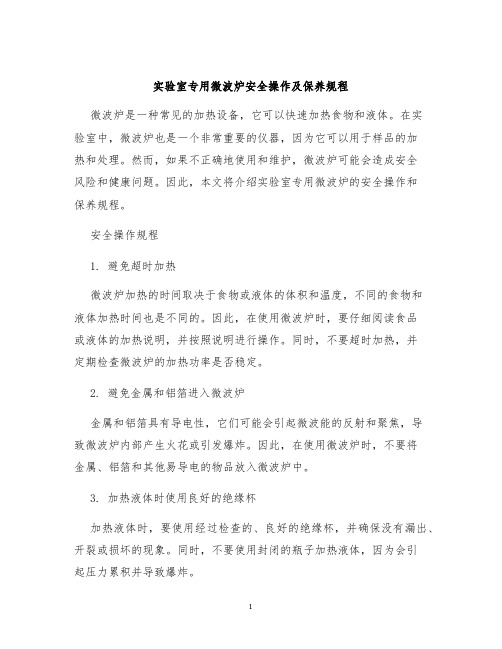 实验室专用微波炉安全操作及保养规程

微波炉是一种常见的加热设备，它可以快速加热食物和液体。在实验室中，微波炉也是一个非常重要的仪器，因为它可以用于样品的加热和处理。然而，如果不正确地使用和维护，微波炉可能会造成安全风险和健康问题。因此，本文将介绍实验室专用微波炉的安全操作和保养规程。

安全操作规程

1. 避免超时加热

微波炉加热的时间取决于食物或液体的体积和温度，不同的食物和液体加热时间也是不同的。因此，在使用微波炉时，要仔细阅读食品或液体的加热说明，并按照说明进行操作。同时，不要超时加热，并定期检查微波炉的加热功率是否稳定。

2. 避免金属和铝箔进入微波炉

金属和铝箔具有导电性，它们可能会引起微波能的反射和聚焦，导致微波炉内部产生火花或引发爆炸。因此，在使用微波炉时，不要将金属、铝箔和其他易导电的物品放入微波炉中。

3. 加热液体时使用良好的绝缘杯

加热液体时，要使用经过检查的、良好的绝缘杯，并确保没有漏出、开裂或损坏的现象。同时，不要使用封闭的瓶子加热液体，因为会引起压力累积并导致爆炸。

1